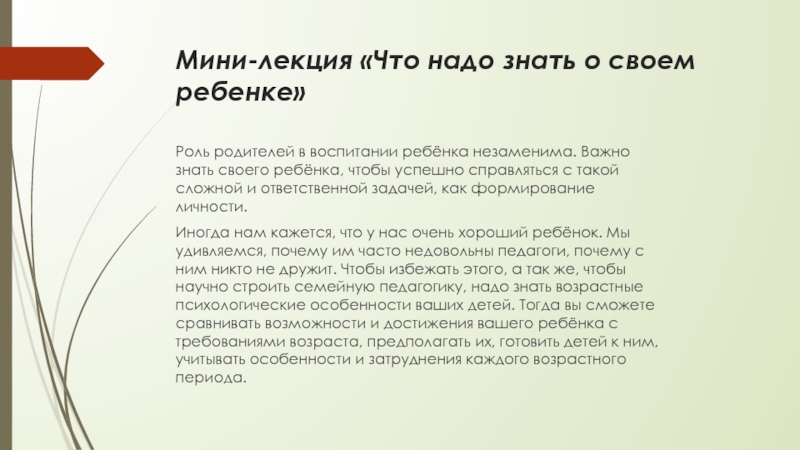 Мини-лекция «Что надо знать о своем ребенке»

Роль родителей в воспитании ребёнка незаменима. Важно знать своего ребёнка, чтобы успешно справляться с такой сложной и ответственной задачей, как формирование личности.

Иногда нам кажется, что у нас очень хороший ребёнок. Мы удивляемся, почему им часто недовольны педагоги, почему с ним никто не дружит. Чтобы избежать этого, а так же, чтобы научно строить семейную педагогику, надо знать возрастные психологические особенности ваших детей. Тогда вы сможете сравнивать возможности и достижения вашего ребёнка с требованиями возраста, предполагать их, готовить детей к ним, учитывать особенности и затруднения каждого возрастного периода.